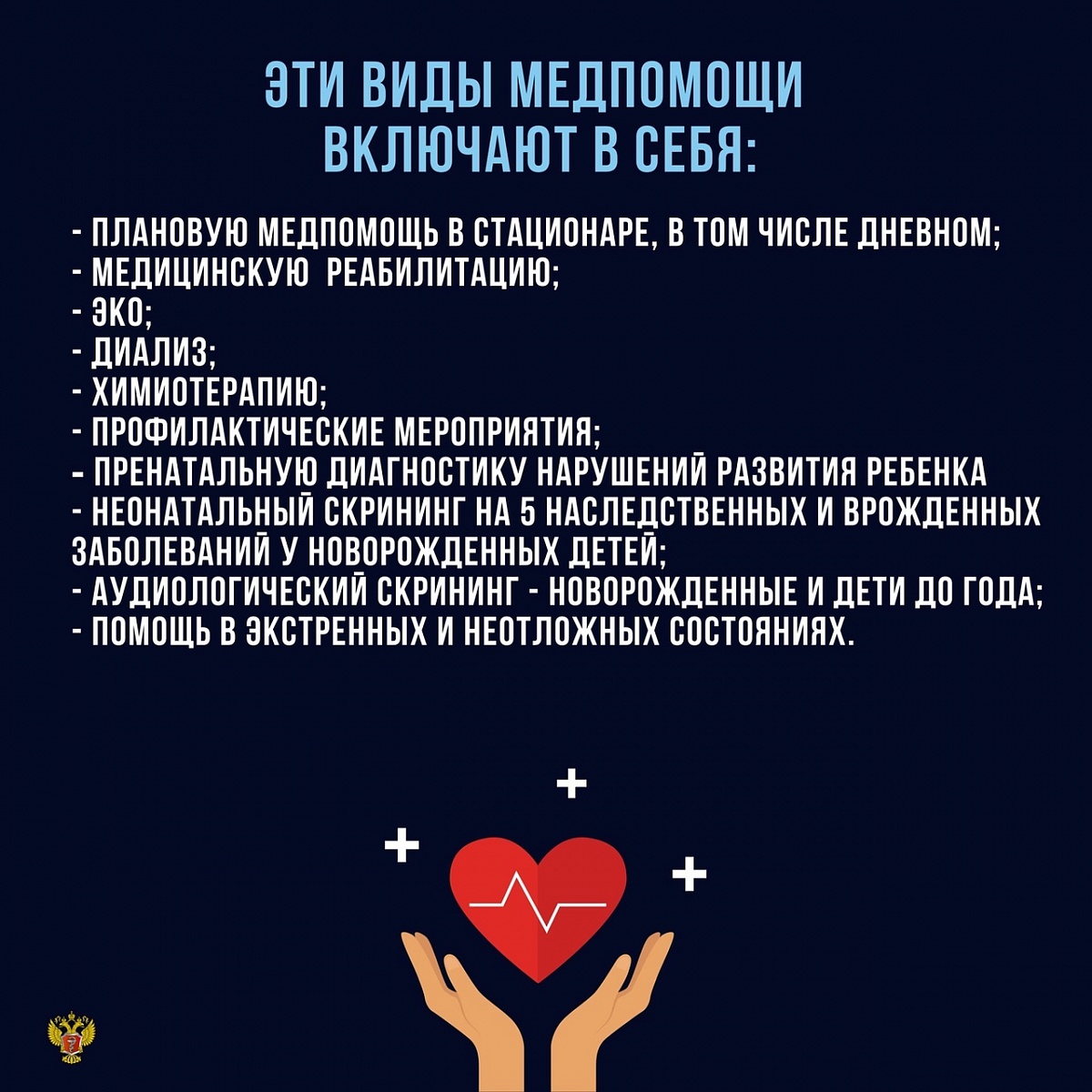 ЭТИ ВИДЫ МЕДПОМОЩИ ВКЛЮЧАЮТ В СЕБЯ:

- ПЛАНОВУЮ МЕДПОМОЩЬ В СТАЦИОНАРЕ, В ТОМ ЧИСЛЕ ДНЕВНОМ;
- МЕДИЦИНСКУЮ РЕАБИЛИТАЦИЮ;
- ЭКО;
- ДИАЛИЗ;
- ХИМИОТЕРАПИЮ;
- ПРОФИЛАКТИЧЕСКИЕ МЕРОПРИЯТИЯ;
- ПРЕНАТАЛЬНУЮ ДИАГНОСТИКУ НАРУШЕНИЙ РАЗВИТИЯ РЕБЕНКА
- НЕОНАТАЛЬНЫЙ СКРИНИНГ НА 5 НАСЛЕДСТВЕННЫХ И ВРОЖДЕННЫХ ЗАБОЛЕВАНИЙ У НОВОРОЖДЕННЫХ ДЕТЕЙ;
- АУДИОЛОГИЧЕСКИЙ СКРИНИНГ - НОВОРОЖДЕННЫЕ И ДЕТИ ДО ГОДА;
- ПОМОЩЬ В ЭКСТРЕННЫХ И НЕОТЛОЖНЫХ СОСТОЯНИЯХ.